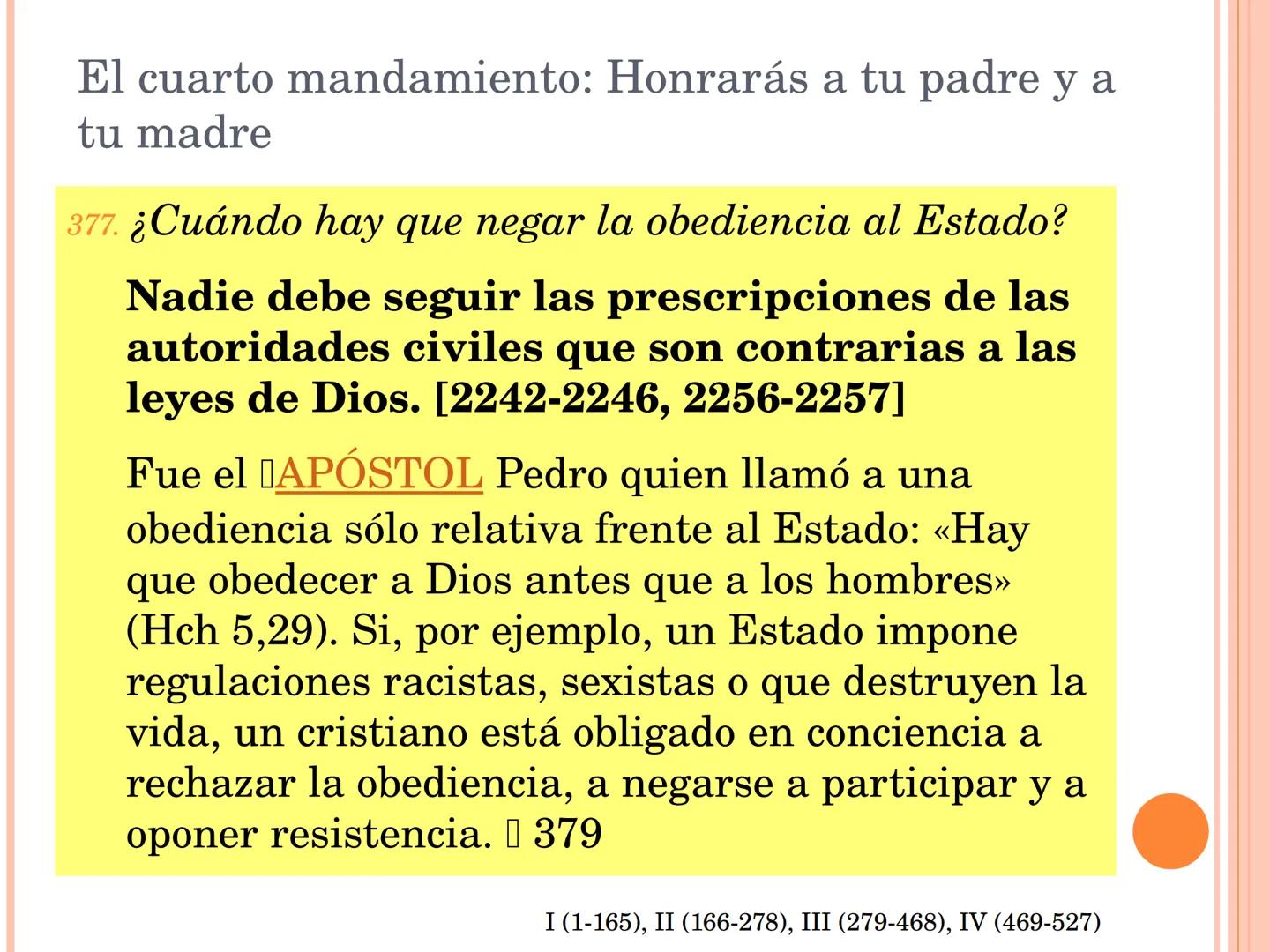 El cuarto mandamiento: Honrarás a tu padre y a tu madre

377. ¿Cuándo hay que negar la obediencia al Estado?

Nadie debe seguir las prescripciones de las autoridades civiles que son contrarias a las leyes de Dios. [2242-2246, 2256-2257]

Fue el APÓSTOL Pedro quien llamó a una obediencia sólo relativa frente al Estado: «Hay que obedecer a Dios antes que a los hombres» (Hch 5,29). Si, por ejemplo, un Estado impone regulaciones racistas, sexistas o que destruyen la vida, un cristiano está obligado en conciencia a rechazar la obediencia, a negarse a participar y a oponer resistencia. 379

I (1-165), II (166-278), III (279-468), IV (469-527)